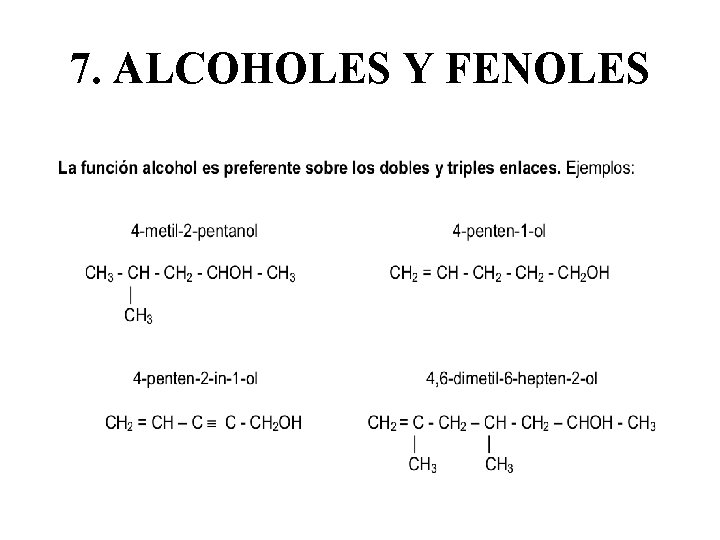 7. ALCOHOLES Y FENOLES

La función alcohol es preferente sobre los dobles y triples enlaces. Ejemplos:

4-metil-2-pentanol

$CH_3 - CH - CH_2 - CHOH - CH_3$
$|$
$CH_3$

4-penten-1-ol

$CH_2 = CH - CH_2 - CH_2 - CH_2OH$

4-penten-2-in-1-ol

$CH_2 = CH - C \equiv C - CH_2OH$

4,6-dimetil-6-hepten-2-ol

$CH_2 = C - CH_2 - CH - CH_2 - CHOH - CH_3$
$|$ $|$
$CH_3$ $CH_3$